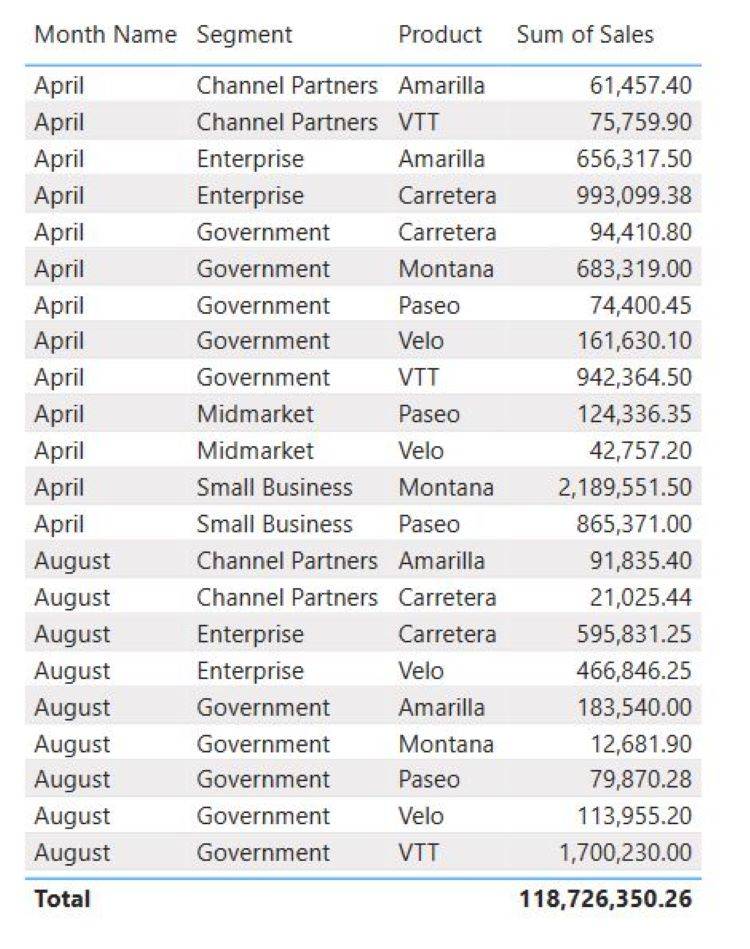 | Month Name | Segment | Product | Sum of Sales |
|---|---|---|---|
| April | Channel Partners | Amarilla | 61,457.40 |
| April | Channel Partners | VTT | 75,759.90 |
| April | Enterprise | Amarilla | 656,317.50 |
| April | Enterprise | Carretera | 993,099.38 |
| April | Government | Carretera | 94,410.80 |
| April | Government | Montana | 683,319.00 |
| April | Government | Paseo | 74,400.45 |
| April | Government | Velo | 161,630.10 |
| April | Government | VTT | 942,364.50 |
| April | Midmarket | Paseo | 124,336.35 |
| April | Midmarket | Velo | 42,757.20 |
| April | Small Business | Montana | 2,189,551.50 |
| April | Small Business | Paseo | 865,371.00 |
| August | Channel Partners | Amarilla | 91,835.40 |
| August | Channel Partners | Carretera | 21,025.44 |
| August | Enterprise | Carretera | 595,831.25 |
| August | Enterprise | Velo | 466,846.25 |
| August | Government | Amarilla | 183,540.00 |
| August | Government | Montana | 12,681.90 |
| August | Government | Paseo | 79,870.28 |
| August | Government | Velo | 113,955.20 |
| August | Government | VTT | 1,700,230.00 |
| **Total** | | | **118,726,350.26** |